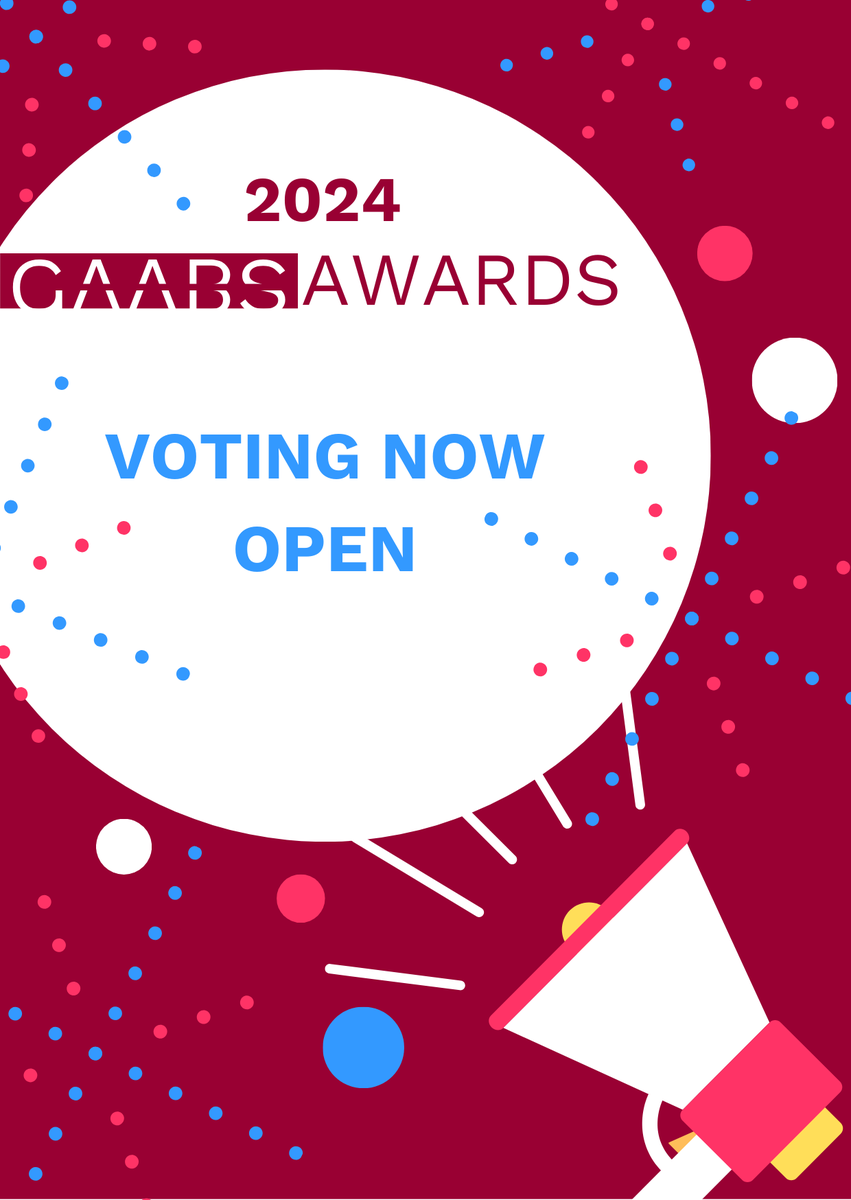 2024

GAABS AWARDS

VOTING NOW OPEN